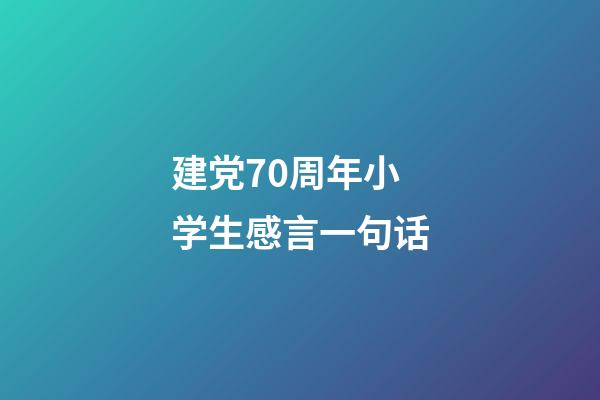 建党70周年小学生感言一句话